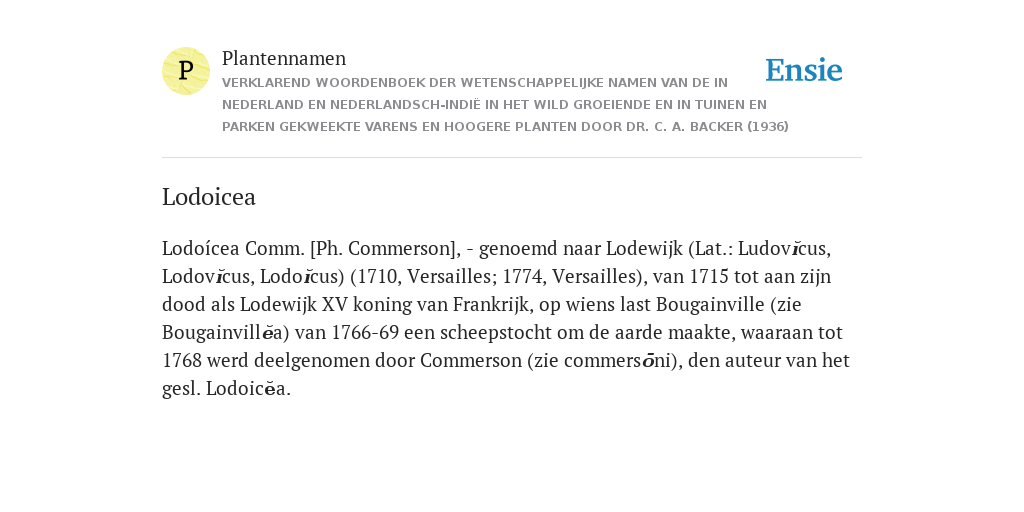 P

Plantennamen

VERKLAREND WOORDENBOEK DER WETENSCHAPPELIJKE NAMEN VAN DE IN NEDERLAND EN NEDERLANDSCH-INDIË IN HET WILD GROEIENDE EN IN TUINEN EN PARKEN GEKWEEKTE VARENS EN HOOGERE PLANTEN DOOR DR. C. A. BACKER (1936)

Ensie

Lodoicea

Lodoícea Comm. [Ph. Commerson], - genoemd naar Lodewijk (Lat.: Ludovĭcus, Lodovĭcus, Lodoĭcus) (1710, Versailles; 1774, Versailles), van 1715 tot aan zijn dood als Lodewijk XV koning van Frankrijk, op wiens last Bougainville (zie Bougainvillĕa) van 1766-69 een scheepstocht om de aarde maakte, waaraan tot 1768 werd deelgenomen door Commerson (zie commersōni), den auteur van het gesl. Lodoicĕa.